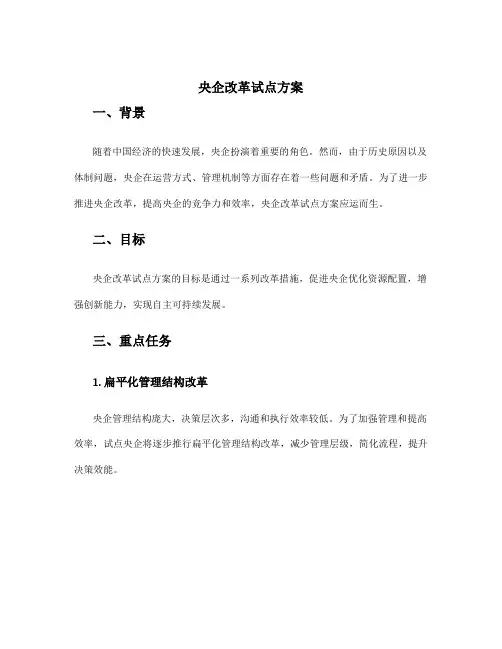 央企改革试点方案

一、背景

随着中国经济的快速发展，央企扮演着重要的角色。然而，由于历史原因以及体制问题，央企在运营方式、管理机制等方面存在着一些问题和矛盾。为了进一步推进央企改革，提高央企的竞争力和效率，央企改革试点方案应运而生。

二、目标

央企改革试点方案的目标是通过一系列改革措施，促进央企优化资源配置，增强创新能力，实现自主可持续发展。

三、重点任务

1. 扁平化管理结构改革

央企管理结构庞大，决策层次多，沟通和执行效率较低。为了加强管理和提高效率，试点央企将逐步推行扁平化管理结构改革，减少管理层级，简化流程，提升决策效能。